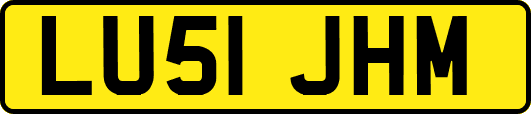 LU51 JHM